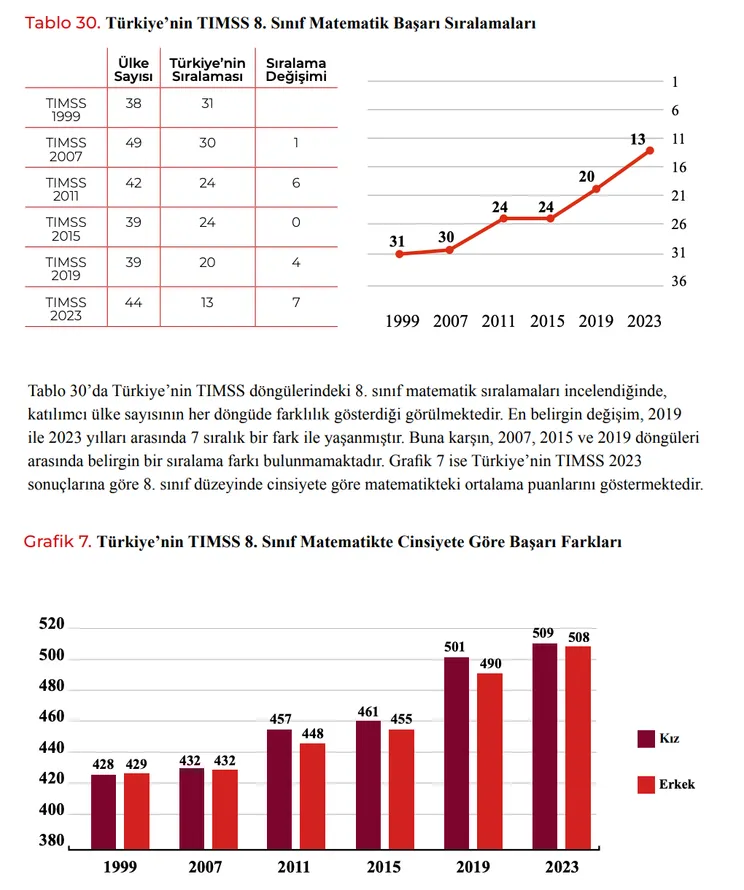 Tablo 30. Türkiye'nin TIMSS 8. Sınıf Matematik Başarı Sıralamaları

| | Ülke Sayısı | Türkiye'nin Sıralaması | Sıralama Değişimi |
|---|---|---|---|
| TIMSS 1999 | 38 | 31 | |
| TIMSS 2007 | 49 | 30 | 1 |
| TIMSS 2011 | 42 | 24 | 6 |
| TIMSS 2015 | 39 | 24 | 0 |
| TIMSS 2019 | 39 | 20 | 4 |
| TIMSS 2023 | 44 | 13 | 7 |

1
6
11
16
21
26
31
36

31 30 24 24 20 13

1999 2007 2011 2015 2019 2023

Tablo 30'da Türkiye'nin TIMSS döngülerindeki 8. sınıf matematik sıralamaları incelendiğinde, katılımcı ülke sayısının her döngüde farklılık gösterdiği görülmektedir. En belirgin değişim, 2019 ile 2023 yılları arasında 7 sıralık bir fark ile yaşanmıştır. Buna karşın, 2007, 2015 ve 2019 döngüleri arasında belirgin bir sıralama farkı bulunmamaktadır. Grafik 7 ise Türkiye'nin TIMSS 2023 sonuçlarına göre 8. sınıf düzeyinde cinsiyete göre matematikteki ortalama puanlarını göstermektedir.

Grafik 7. Türkiye'nin TIMSS 8. Sınıf Matematikte Cinsiyete Göre Başarı Farkları

520
500
480
460
440
420
400
380

428 429
432 432
457 448
461 455
501 490
509 508

1999 2007 2011 2015 2019 2023

Kız
Erkek